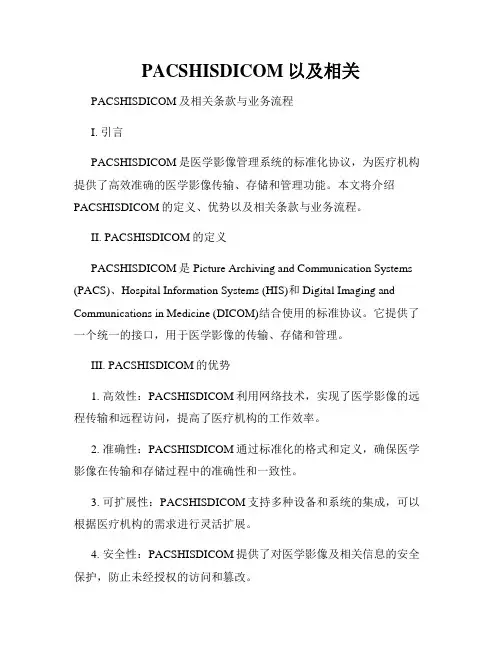 PACSHISDICOM 以及相关

PACSHISDICOM 及相关条款与业务流程

I. 引言

PACSHISDICOM 是医学影像管理系统的标准化协议，为医疗机构提供了高效准确的医学影像传输、存储和管理功能。本文将介绍 PACSHISDICOM 的定义、优势以及相关条款与业务流程。

II. PACSHISDICOM 的定义

PACSHISDICOM 是 Picture Archiving and Communication Systems (PACS)、Hospital Information Systems (HIS)和 Digital Imaging and Communications in Medicine (DICOM)结合使用的标准协议。它提供了一个统一的接口，用于医学影像的传输、存储和管理。

III. PACSHISDICOM 的优势

1. 高效性：PACSHISDICOM 利用网络技术，实现了医学影像的远程传输和远程访问，提高了医疗机构的工作效率。

2. 准确性：PACSHISDICOM 通过标准化的格式和定义，确保医学影像在传输和存储过程中的准确性和一致性。

3. 可扩展性：PACSHISDICOM 支持多种设备和系统的集成，可以根据医疗机构的需求进行灵活扩展。

4. 安全性：PACSHISDICOM 提供了对医学影像及相关信息的安全保护，防止未经授权的访问和篡改。